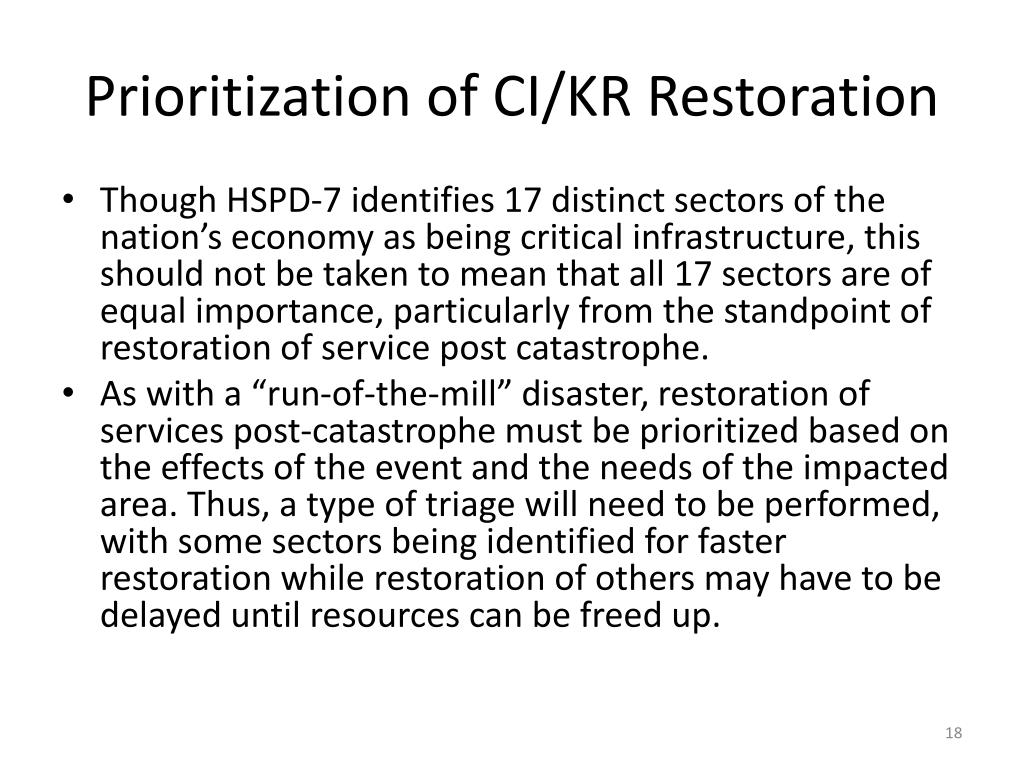 Prioritization of CI/KR Restoration

• Though HSPD-7 identifies 17 distinct sectors of the nation’s economy as being critical infrastructure, this should not be taken to mean that all 17 sectors are of equal importance, particularly from the standpoint of restoration of service post catastrophe.
• As with a “run-of-the-mill” disaster, restoration of services post-catastrophe must be prioritized based on the effects of the event and the needs of the impacted area. Thus, a type of triage will need to be performed, with some sectors being identified for faster restoration while restoration of others may have to be delayed until resources can be freed up.

18